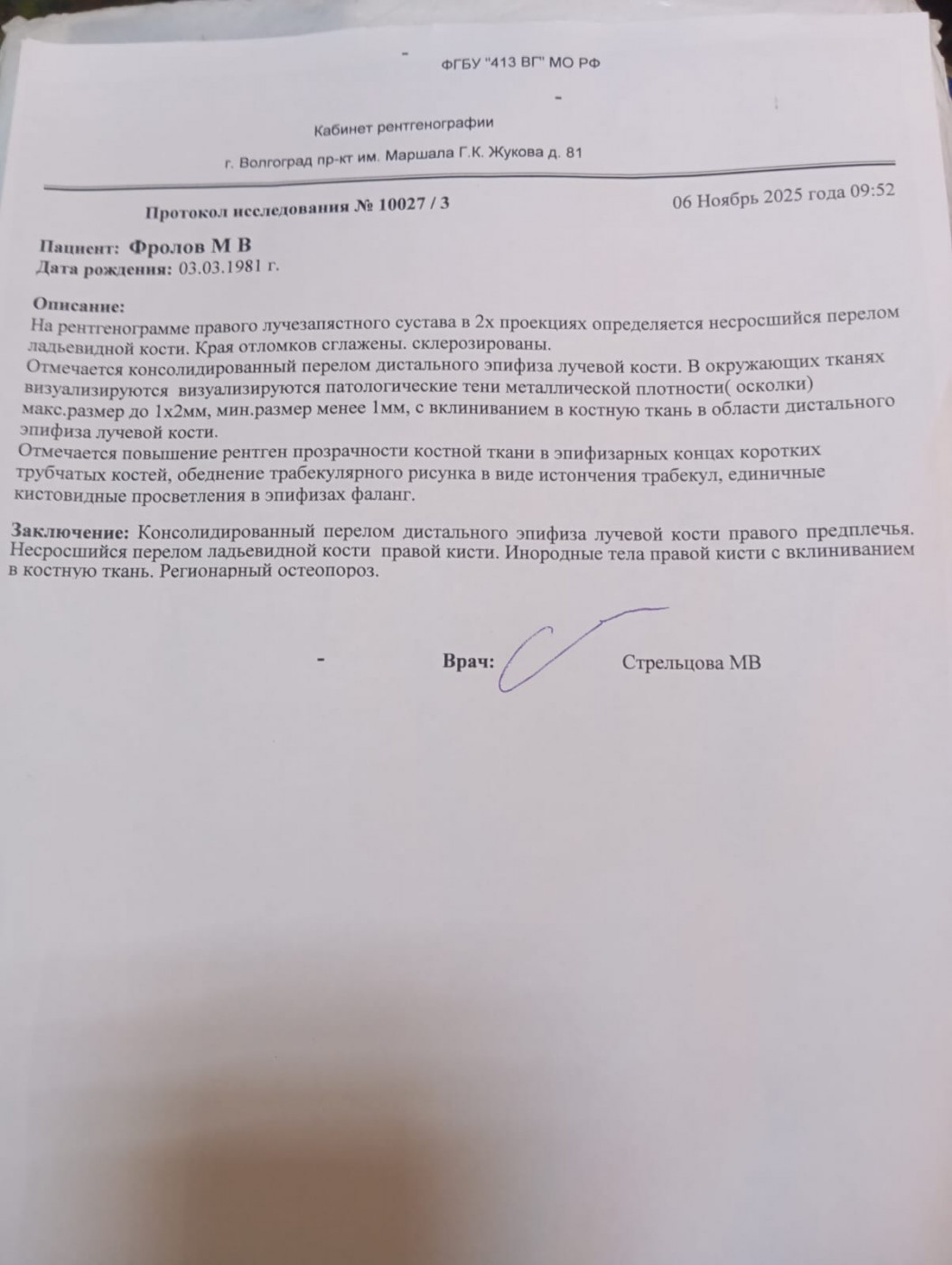 ФГБУ "413 ВГ" МО РФ

Кабинет рентгенографии

г. Волгоград пр-кт им. Маршала Г.К. Жукова д. 81

Протокол исследования № 10027 / 3

06 Ноябрь 2025 года 09:52

Пациент: Фролов М В
Дата рождения: 03.03.1981 г.

Описание:
На рентгенограмме правого лучезапястного сустава в 2х проекциях определяется несросшийся перелом ладьевидной кости. Края отломков сглажены. склерозированы.
Отмечается консолидированный перелом дистального эпифиза лучевой кости. В окружающих тканях визуализируются визуализируются патологические тени металлической плотности( осколки) макс.размер до 1х2мм, мин.размер менее 1мм, с вклиниванием в костную ткань в области дистального эпифиза лучевой кости.
Отмечается повышение рентген прозрачности костной ткани в эпифизарных концах коротких трубчатых костей, обеднение трабекулярного рисунка в виде истончения трабекул, единичные кистовидные просветления в эпифизах фаланг.

Заключение: Консолидированный перелом дистального эпифиза лучевой кости правого предплечья. Несросшийся перелом ладьевидной кости правой кисти. Инородные тела правой кисти с вклиниванием в костную ткань. Регионарный остеопороз.

Врач: Стрельцова МВ